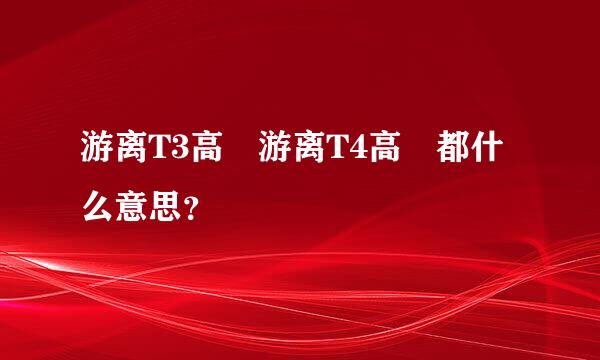 游离T3高 游离T4高 都什么意思？